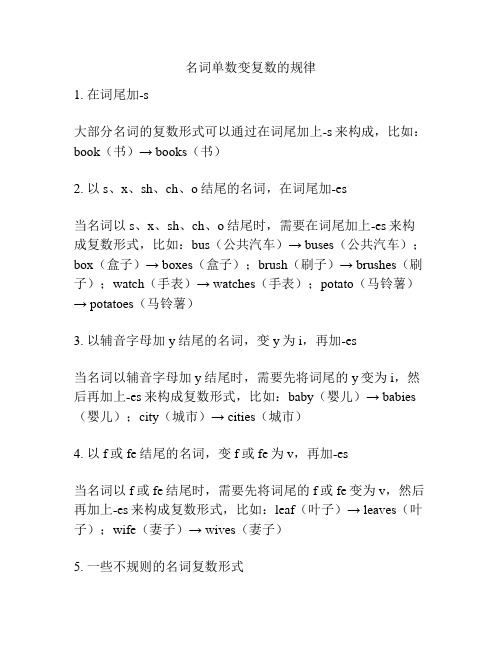 名词单数变复数的规律

1. 在词尾加-s

大部分名词的复数形式可以通过在词尾加上-s 来构成，比如：book（书）→ books（书）

2. 以 s、x、sh、ch、o 结尾的名词，在词尾加-es

当名词以 s、x、sh、ch、o 结尾时，需要在词尾加上-es 来构成复数形式，比如：bus（公共汽车）→ buses（公共汽车）；box（盒子）→ boxes（盒子）；brush（刷子）→ brushes（刷子）；watch（手表）→ watches（手表）；potato（马铃薯）→ potatoes（马铃薯）

3. 以辅音字母加 y 结尾的名词，变 y 为 i，再加-es

当名词以辅音字母加 y 结尾时，需要先将词尾的 y 变为 i，然后再加上-es 来构成复数形式，比如：baby（婴儿）→ babies（婴儿）；city（城市）→ cities（城市）

4. 以 f 或 fe 结尾的名词，变 f 或 fe 为 v，再加-es

当名词以 f 或 fe 结尾时，需要先将词尾的 f 或 fe 变为 v，然后再加上-es 来构成复数形式，比如：leaf（叶子）→ leaves（叶子）；wife（妻子）→ wives（妻子）

5. 一些不规则的名词复数形式